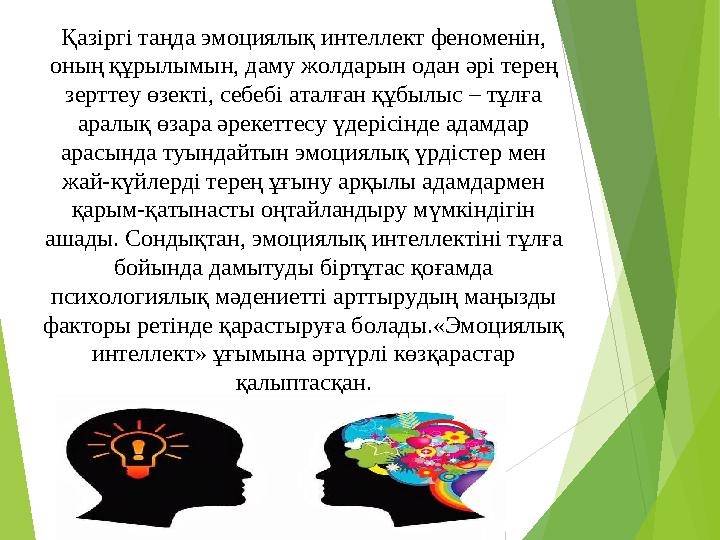 Қазіргі таңда эмоциялық интеллект феноменін, оның құрылымын, даму жолдарын одан әрі терең зерттеу өзекті, себебі аталған құбылыс – тұлға аралық өзара әрекеттесу үдерісінде адамдар арасында туындайтын эмоциялық үрдістер мен жай-күйлерді терең ұғыну арқылы адамдармен қарым-қатынасты оңтайландыру мүмкіндігін ашады. Сондықтан, эмоциялық интеллектіні тұлға бойында дамытуды біртұтас қоғамда психологиялық мәдениетті арттырудың маңызды факторы ретінде қарастыруға болады.«Эмоциялық интеллект» ұғымына әртүрлі көзқарастар қалыптасқан.